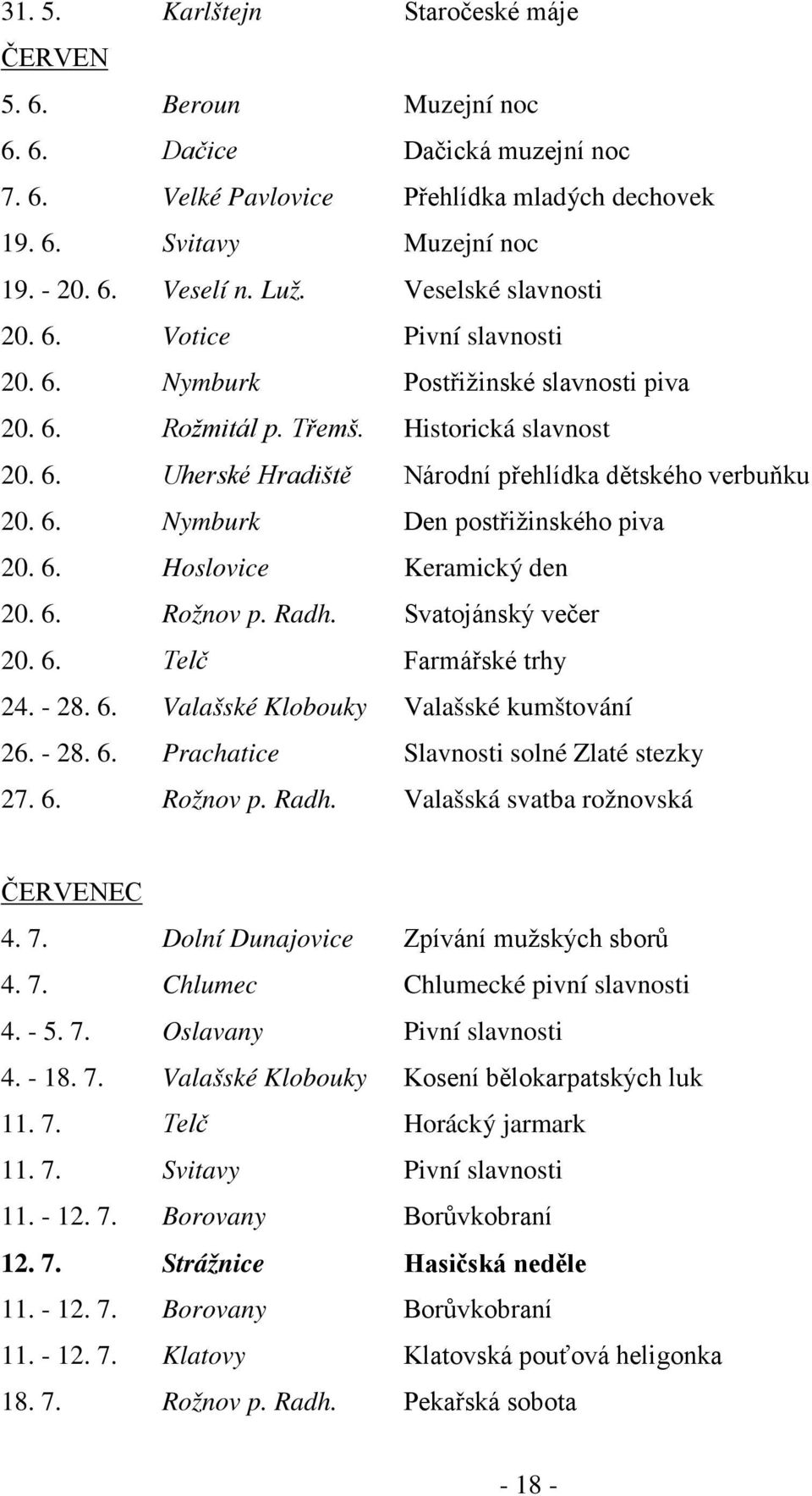 31. 5. Karlštejn Staročeské máje

ČERVEN

5. 6. Beroun Muzejní noc
6. 6. Dačice Dačická muzejní noc
7. 6. Velké Pavlovice Přehlídka mladých dechovek
19. 6. Svitavy Muzejní noc
19. - 20. 6. Veselí n. Luž. Veselské slavnosti
20. 6. Votice Pivní slavnosti
20. 6. Nymburk Postřižinské slavnosti piva
20. 6. Rožmitál p. Třemš. Historická slavnost
20. 6. Uherské Hradiště Národní přehlídka dětského verbuňku
20. 6. Nymburk Den postřižinského piva
20. 6. Hoslovice Keramický den
20. 6. Rožnov p. Radh. Svatojánský večer
20. 6. Telč Farmářské trhy
24. - 28. 6. Valašské Klobouky Valašské kumštování
26. - 28. 6. Prachatice Slavnosti solné Zlaté stezky
27. 6. Rožnov p. Radh. Valašská svatba rožnovská

ČERVENEC

4. 7. Dolní Dunajovice Zpívání mužských sborů
4. 7. Chlumec Chlumecké pivní slavnosti
4. - 5. 7. Oslavany Pivní slavnosti
4. - 18. 7. Valašské Klobouky Kosení bělokarpatských luk
11. 7. Telč Horácký jarmark
11. 7. Svitavy Pivní slavnosti
11. - 12. 7. Borovany Borůvkobraní
12. 7. Strážnice Hasičská neděle
11. - 12. 7. Borovany Borůvkobraní
11. - 12. 7. Klatovy Klatovská pouťová heligonka
18. 7. Rožnov p. Radh. Pekařská sobota

- 18 -